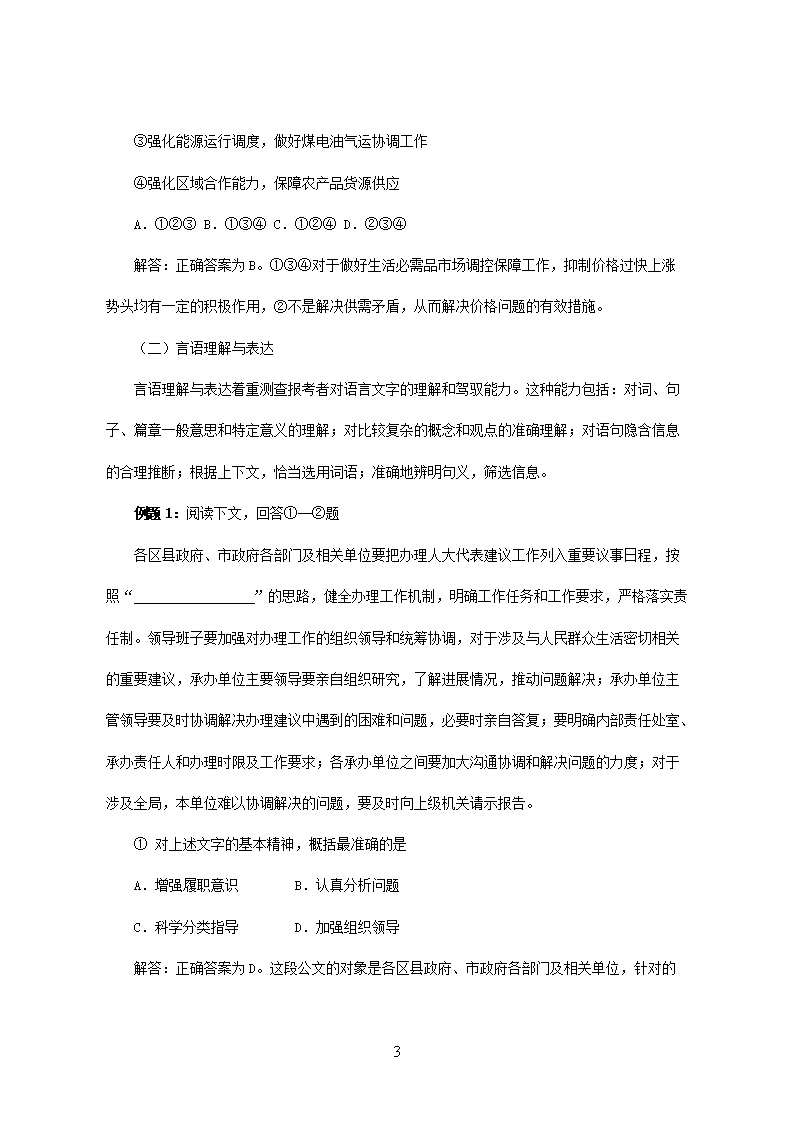 ③强化能源运行调度，做好煤电油气运协调工作

④强化区域合作能力，保障农产品货源供应

A．①②③ B．①③④ C．①②④ D．②③④

解答：正确答案为B。①③④对于做好生活必需品市场调控保障工作，抑制价格过快上涨势头均有一定的积极作用，②不是解决供需矛盾，从而解决价格问题的有效措施。

（二）言语理解与表达

言语理解与表达着重测查报考者对语言文字的理解和驾驭能力。这种能力包括：对词、句子、篇章一般意思和特定意义的理解；对比较复杂的概念和观点的准确理解；对语句隐含信息的合理推断；根据上下文，恰当选用词语；准确地辨明句义，筛选信息。

例题1：阅读下文，回答①—②题

各区县政府、市政府各部门及相关单位要把办理人大代表建议工作列入重要议事日程，按照“________________”的思路，健全办理工作机制，明确工作任务和工作要求，严格落实责任制。领导班子要加强对办理工作的组织领导和统筹协调，对于涉及与人民群众生活密切相关的重要建议，承办单位主要领导要亲自组织研究，了解进展情况，推动问题解决；承办单位主管领导要及时协调解决办理建议中遇到的困难和问题，必要时亲自答复；要明确内部责任处室、承办责任人和办理时限及工作要求；各承办单位之间要加大沟通协调和解决问题的力度；对于涉及全局，本单位难以协调解决的问题，要及时向上级机关请示报告。

① 对上述文字的基本精神，概括最准确的是

A．增强履职意识　　B．认真分析问题

C．科学分类指导　　D．加强组织领导

解答：正确答案为D。这段公文的对象是各区县政府、市政府各部门及相关单位，针对的

3